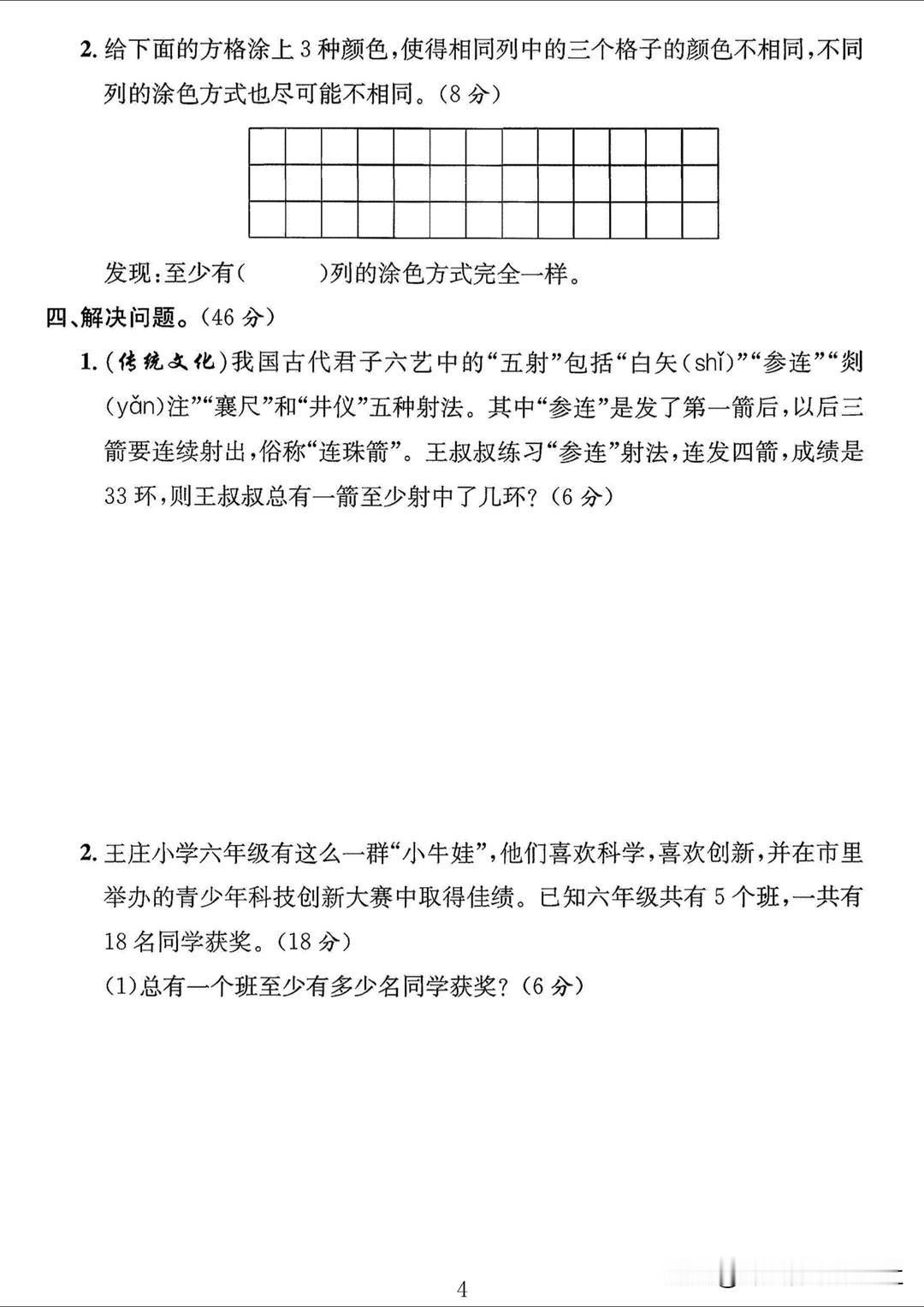 2.给下面的方格涂上3种颜色,使得相同列中的三个格子的颜色不相同,不同列的涂色方式也尽可能不相同。(8分)

发现:至少有(    )列的涂色方式完全一样。

四、解决问题。(46分)

1.(传统文化)我国古代君子六艺中的“五射”包括“白矢(shǐ)”“参连”“剡(yǎn)注”“襄尺”和“井仪”五种射法。其中“参连”是发了第一箭后,以后三箭要连续射出,俗称“连珠箭”。王叔叔练习“参连”射法,连发四箭,成绩是33环,则王叔叔总有一箭至少射中了几环?(6分)

2.王庄小学六年级有这么一群“小牛娃”,他们喜欢科学,喜欢创新,并在市里举办的青少年科技创新大赛中取得佳绩。已知六年级共有5个班,一共有18名同学获奖。(18分)

(1)总有一个班至少有多少名同学获奖?(6分)

4